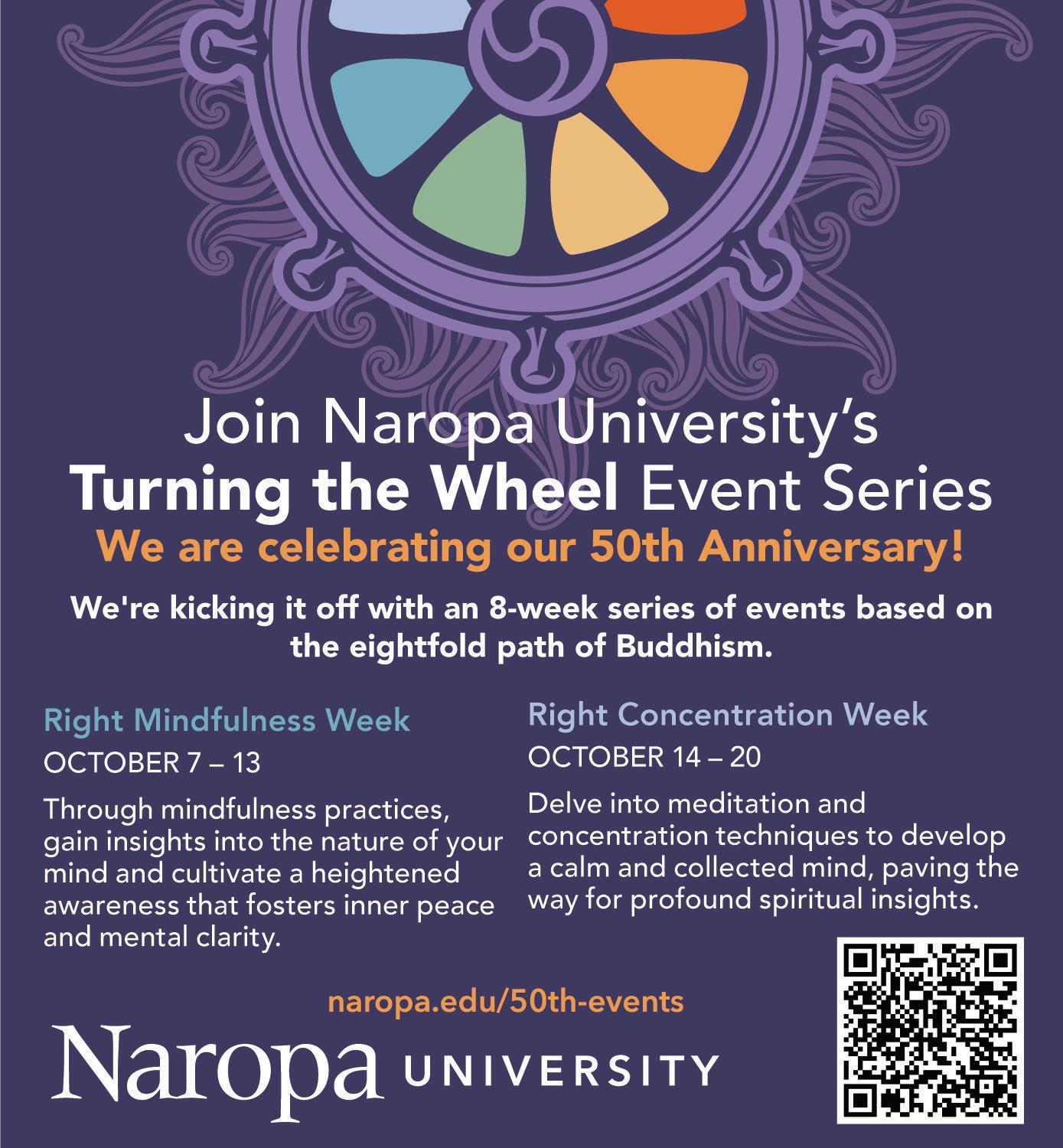 Join Naropa University's
Turning the Wheel Event Series
We are celebrating our 50th Anniversary!

We're kicking it off with an 8-week series of events based on the eightfold path of Buddhism.

Right Mindfulness Week
OCTOBER 7 – 13

Through mindfulness practices, gain insights into the nature of your mind and cultivate a heightened awareness that fosters inner peace and mental clarity.

Right Concentration Week
OCTOBER 14 – 20

Delve into meditation and concentration techniques to develop a calm and collected mind, paving the way for profound spiritual insights.

naropa.edu/50th-events

Naropa UNIVERSITY